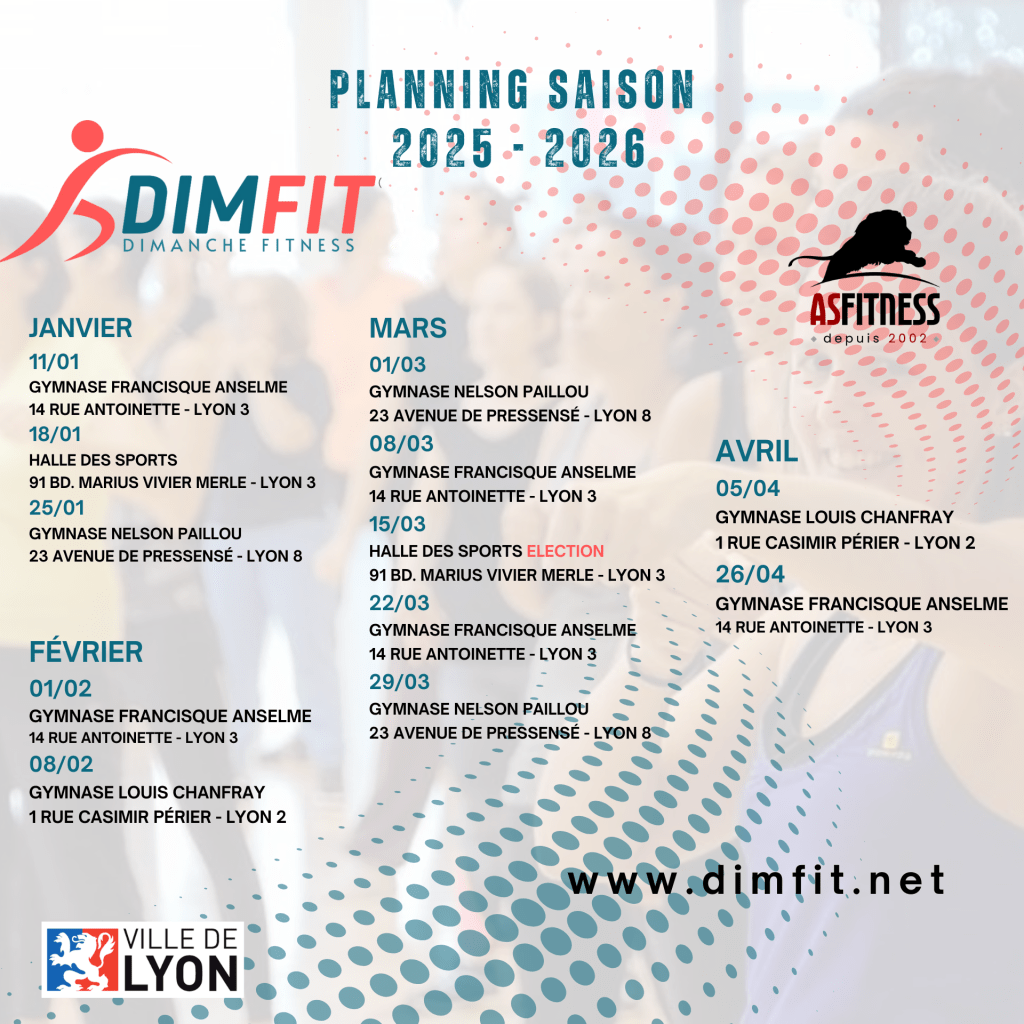 PLANNING SAISON
2025 - 2026

DIMFIT
DIMANCHE FITNESS

ASFITNESS
depuis 2002

JANVIER
11/01
GYMNASE FRANCISQUE ANSELME
14 RUE ANTOINETTE - LYON 3
18/01
HALLE DES SPORTS
91 BD. MARIUS VIVIER MERLE - LYON 3
25/01
GYMNASE NELSON PAILLOU
23 AVENUE DE PRESSENSÉ - LYON 8

FÉVRIER
01/02
GYMNASE FRANCISQUE ANSELME
14 RUE ANTOINETTE - LYON 3
08/02
GYMNASE LOUIS CHANFRAY
1 RUE CASIMIR PÉRIER - LYON 2

MARS
01/03
GYMNASE NELSON PAILLOU
23 AVENUE DE PRESSENSÉ - LYON 8
08/03
GYMNASE FRANCISQUE ANSELME
14 RUE ANTOINETTE - LYON 3
15/03
HALLE DES SPORTS ELECTION
91 BD. MARIUS VIVIER MERLE - LYON 3
22/03
GYMNASE FRANCISQUE ANSELME
14 RUE ANTOINETTE - LYON 3
29/03
GYMNASE NELSON PAILLOU
23 AVENUE DE PRESSENSÉ - LYON 8

AVRIL
05/04
GYMNASE LOUIS CHANFRAY
1 RUE CASIMIR PÉRIER - LYON 2
26/04
GYMNASE FRANCISQUE ANSELME
14 RUE ANTOINETTE - LYON 3

www.dimfit.net

VILLE DE
LYON